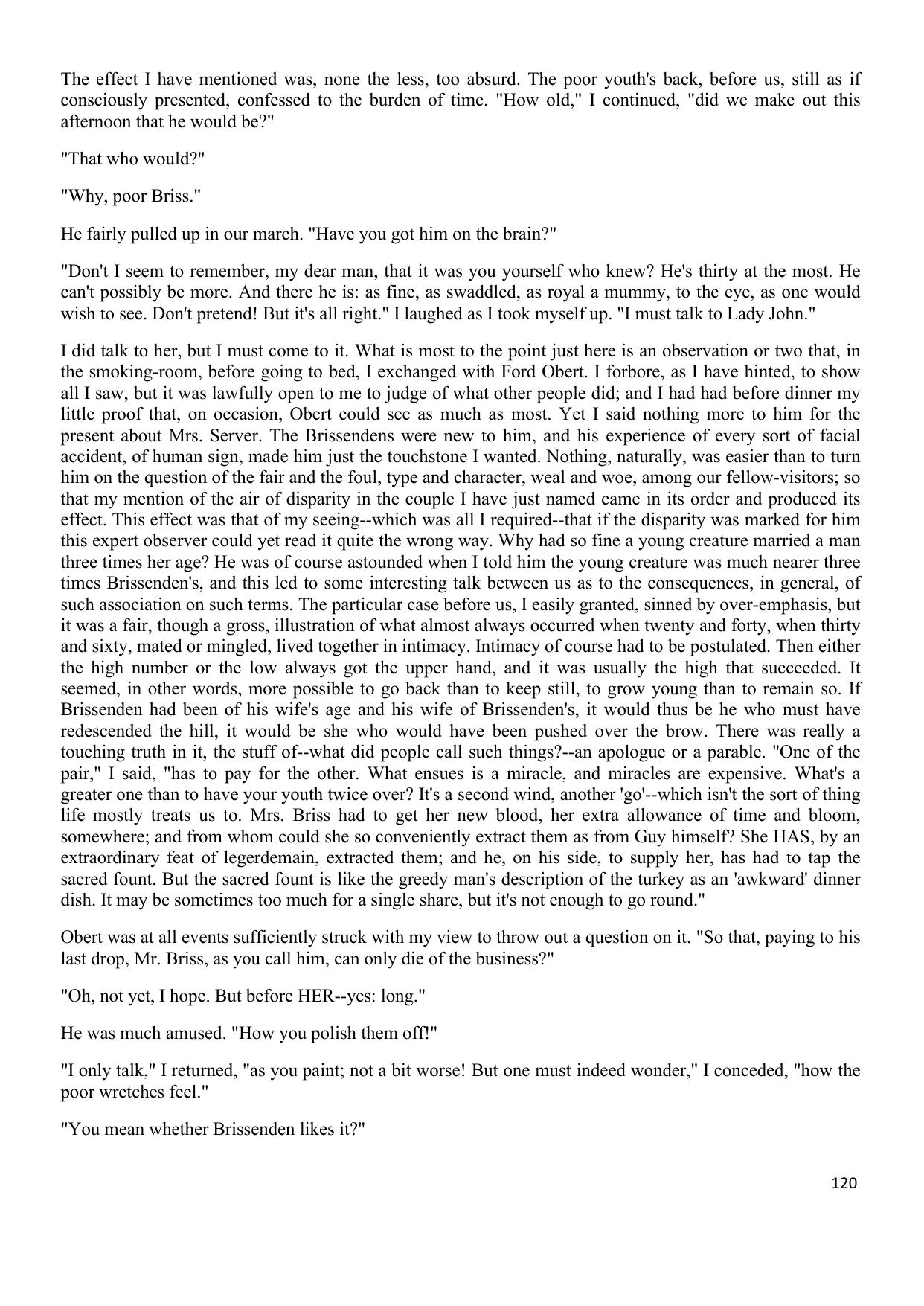 The effect I have mentioned was, none the less, too absurd. The poor youth's back, before us, still as if consciously presented, confessed to the burden of time. "How old," I continued, "did we make out this afternoon that he would be?"

"That who would?"

"Why, poor Briss."

He fairly pulled up in our march. "Have you got him on the brain?"

"Don't I seem to remember, my dear man, that it was you yourself who knew? He's thirty at the most. He can't possibly be more. And there he is: as fine, as swaddled, as royal a mummy, to the eye, as one would wish to see. Don't pretend! But it's all right." I laughed as I took myself up. "I must talk to Lady John."

I did talk to her, but I must come to it. What is most to the point just here is an observation or two that, in the smoking-room, before going to bed, I exchanged with Ford Obert. I forbore, as I have hinted, to show all I saw, but it was lawfully open to me to judge of what other people did; and I had had before dinner my little proof that, on occasion, Obert could see as much as most. Yet I said nothing more to him for the present about Mrs. Server. The Brissendens were new to him, and his experience of every sort of facial accident, of human sign, made him just the touchstone I wanted. Nothing, naturally, was easier than to turn him on the question of the fair and the foul, type and character, weal and woe, among our fellow-visitors; so that my mention of the air of disparity in the couple I have just named came in its order and produced its effect. This effect was that of my seeing--which was all I required--that if the disparity was marked for him this expert observer could yet read it quite the wrong way. Why had so fine a young creature married a man three times her age? He was of course astounded when I told him the young creature was much nearer three times Brissenden's, and this led to some interesting talk between us as to the consequences, in general, of such association on such terms. The particular case before us, I easily granted, sinned by over-emphasis, but it was a fair, though a gross, illustration of what almost always occurred when twenty and forty, when thirty and sixty, mated or mingled, lived together in intimacy. Intimacy of course had to be postulated. Then either the high number or the low always got the upper hand, and it was usually the high that succeeded. It seemed, in other words, more possible to go back than to keep still, to grow young than to remain so. If Brissenden had been of his wife's age and his wife of Brissenden's, it would thus be he who must have redescended the hill, it would be she who would have been pushed over the brow. There was really a touching truth in it, the stuff of--what did people call such things?--an apologue or a parable. "One of the pair," I said, "has to pay for the other. What ensues is a miracle, and miracles are expensive. What's a greater one than to have your youth twice over? It's a second wind, another 'go'--which isn't the sort of thing life mostly treats us to. Mrs. Briss had to get her new blood, her extra allowance of time and bloom, somewhere; and from whom could she so conveniently extract them as from Guy himself? She HAS, by an extraordinary feat of legerdemain, extracted them; and he, on his side, to supply her, has had to tap the sacred fount. But the sacred fount is like the greedy man's description of the turkey as an 'awkward' dinner dish. It may be sometimes too much for a single share, but it's not enough to go round."

Obert was at all events sufficiently struck with my view to throw out a question on it. "So that, paying to his last drop, Mr. Briss, as you call him, can only die of the business?"

"Oh, not yet, I hope. But before HER--yes: long."

He was much amused. "How you polish them off!"

"I only talk," I returned, "as you paint; not a bit worse! But one must indeed wonder," I conceded, "how the poor wretches feel."

"You mean whether Brissenden likes it?"

120